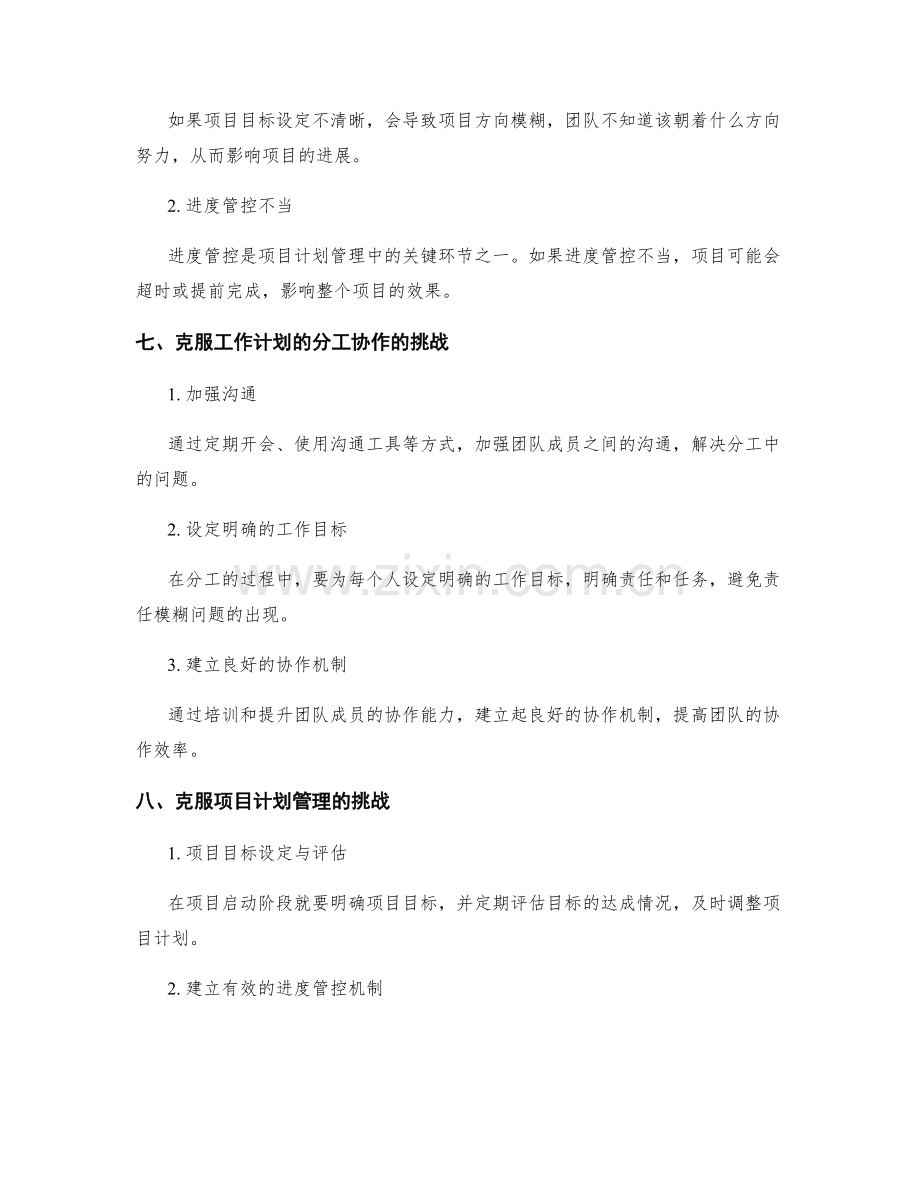 如果项目目标设定不清晰，会导致项目方向模糊，团队不知道该朝着什么方向努力，从而影响项目的进展。

2.进度管控不当

进度管控是项目计划管理中的关键环节之一。如果进度管控不当，项目可能会超时或提前完成，影响整个项目的效果。

七、克服工作计划的分工协作的挑战

1.加强沟通

通过定期开会、使用沟通工具等方式，加强团队成员之间的沟通，解决分工中的问题。

2.设定明确的工作目标

在分工的过程中，要为每个人设定明确的工作目标，明确责任和任务，避免责任模糊问题的出现。

3.建立良好的协作机制

通过培训和提升团队成员的协作能力，建立起良好的协作机制，提高团队的协作效率。

八、克服项目计划管理的挑战

1.项目目标设定与评估

在项目启动阶段就要明确项目目标，并定期评估目标的达成情况，及时调整项目计划。

2.建立有效的进度管控机制

www.zixin.com.cn